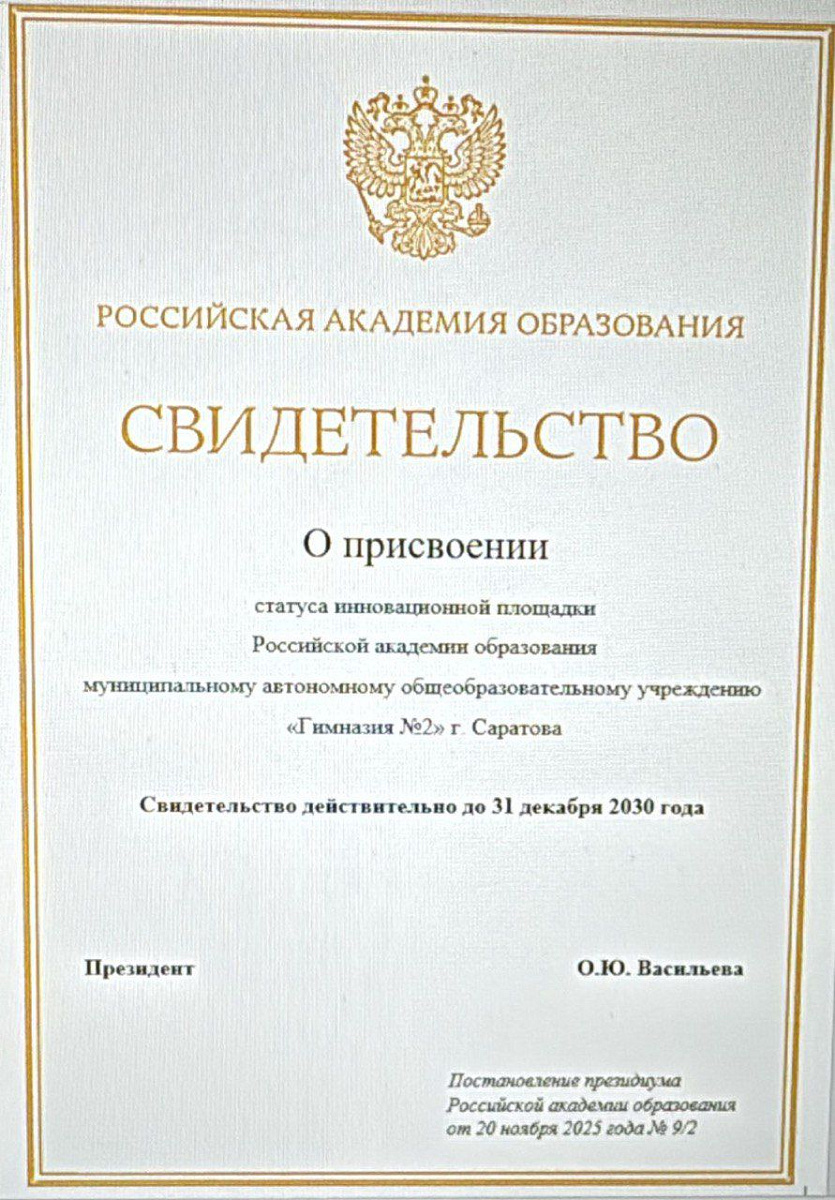 РОССИЙСКАЯ АКАДЕМИЯ ОБРАЗОВАНИЯ

СВИДЕТЕЛЬСТВО

О присвоении

статуса инновационной площадки
Российской академии образования
муниципальному автономному общеобразовательному учреждению
«Гимназия №2» г. Саратова

Свидетельство действительно до 31 декабря 2030 года

Президент

О.Ю. Васильева

Постановление президиума
Российской академии образования
от 20 ноября 2025 года № 9/2